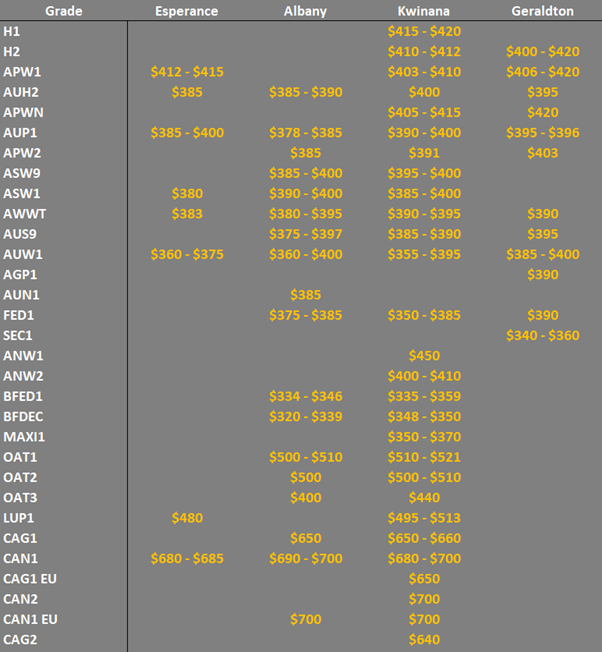 | Grade | Esperance | Albany | Kwinana | Geraldton |
|---|---|---|---|---|
| H1 | | | \$415 - \$420 | |
| H2 | | | \$410 - \$412 | \$400 - \$420 |
| APW1 | \$412 - \$415 | | \$403 - \$410 | \$406 - \$420 |
| AUH2 | \$385 | \$385 - \$390 | \$400 | \$395 |
| APWN | | | \$405 - \$415 | \$420 |
| AUP1 | \$385 - \$400 | \$378 - \$385 | \$390 - \$400 | \$395 - \$396 |
| APW2 | | \$385 | \$391 | \$403 |
| ASW9 | | \$385 - \$400 | \$395 - \$400 | |
| ASW1 | \$380 | \$390 - \$400 | \$385 - \$400 | |
| AWWT | \$383 | \$380 - \$395 | \$390 - \$395 | \$390 |
| AUS9 | | \$375 - \$397 | \$385 - \$390 | \$395 |
| AUW1 | \$360 - \$375 | \$360 - \$400 | \$355 - \$395 | \$385 - \$400 |
| AGP1 | | | | \$390 |
| AUN1 | | \$385 | | |
| FED1 | | \$375 - \$385 | \$350 - \$385 | \$390 |
| SEC1 | | | | \$340 - \$360 |
| ANW1 | | | \$450 | |
| ANW2 | | | \$400 - \$410 | |
| BFED1 | | \$334 - \$346 | \$335 - \$359 | |
| BFDEC | | \$320 - \$339 | \$348 - \$350 | |
| MAXI1 | | | \$350 - \$370 | |
| OAT1 | | \$500 - \$510 | \$510 - \$521 | |
| OAT2 | | \$500 | \$500 - \$510 | |
| OAT3 | | \$400 | \$440 | |
| LUP1 | \$480 | | \$495 - \$513 | |
| CAG1 | | \$650 | \$650 - \$660 | |
| CAN1 | \$680 - \$685 | \$690 - \$700 | \$680 - \$700 | |
| CAG1 EU | | | \$650 | |
| CAN2 | | | \$700 | |
| CAN1 EU | | \$700 | \$700 | |
| CAG2 | | | \$640 | |